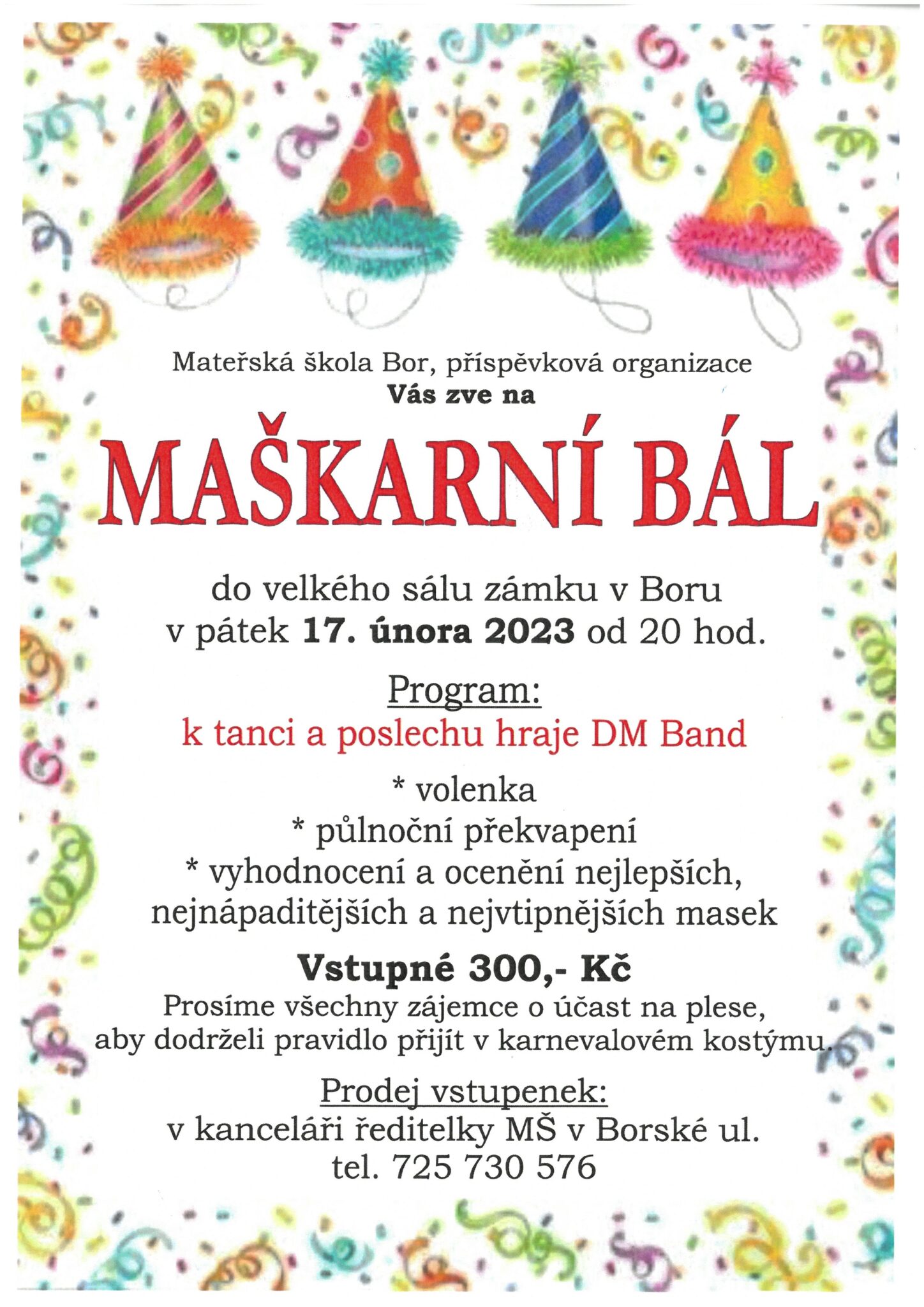 Mateřská škola Bor, příspěvková organizace
Vás zve na

MAŠKARNÍ BÁL

do velkého sálu zámku v Boru
v pátek 17. února 2023 od 20 hod.

Program:
k tanci a poslechu hraje DM Band

* volenka
* půlnoční překvapení
* vyhodnocení a ocenění nejlepších, nejnápaditějších a nejvtipnějších masek

Vstupné 300,- Kč

Prosíme všechny zájemce o účast na plese, aby dodrželi pravidlo přijít v karnevalovém kostýmu.

Prodej vstupenek:
v kanceláři ředitelky MŠ v Borské ul.
tel. 725 730 576